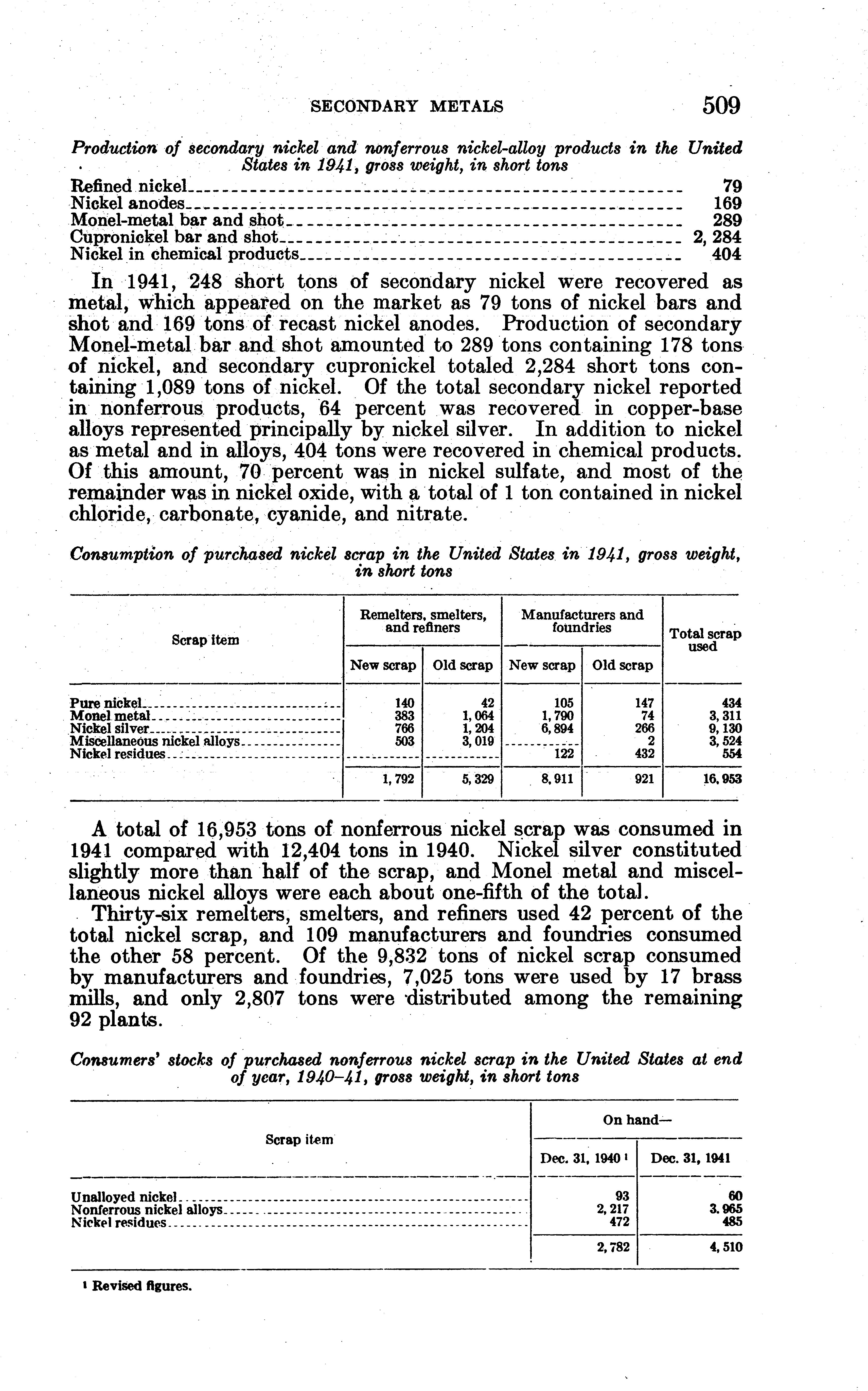 SECONDARY METALS 509

Production of secondary nickel and nonferrous nickel-alloy products in the United States in 1941, gross weight, in short tons

| | |
|---|---|
| Refined nickel | 79 |
| Nickel anodes | 169 |
| Monel-metal bar and shot | 289 |
| Cupronickel bar and shot | 2, 284 |
| Nickel in chemical products | 404 |

In 1941, 248 short tons of secondary nickel were recovered as metal, which appeared on the market as 79 tons of nickel bars and shot and 169 tons of recast nickel anodes. Production of secondary Monel-metal bar and shot amounted to 289 tons containing 178 tons of nickel, and secondary cupronickel totaled 2,284 short tons containing 1,089 tons of nickel. Of the total secondary nickel reported in nonferrous products, 64 percent was recovered in copper-base alloys represented principally by nickel silver. In addition to nickel as metal and in alloys, 404 tons were recovered in chemical products. Of this amount, 70 percent was in nickel sulfate, and most of the remainder was in nickel oxide, with a total of 1 ton contained in nickel chloride, carbonate, cyanide, and nitrate.

Consumption of purchased nickel scrap in the United States in 1941, gross weight, in short tons

| Scrap item | Remelters, smelters, and refiners: New scrap | Remelters, smelters, and refiners: Old scrap | Manufacturers and foundries: New scrap | Manufacturers and foundries: Old scrap | Total scrap used |
|---|---|---|---|---|---|
| Pure nickel | 140 | 42 | 105 | 147 | 434 |
| Monel metal | 383 | 1, 064 | 1, 790 | 74 | 3, 311 |
| Nickel silver | 766 | 1, 204 | 6, 894 | 266 | 9, 130 |
| Miscellaneous nickel alloys | 503 | 3, 019 | | 2 | 3, 524 |
| Nickel residues | | | 122 | 432 | 554 |
| | 1, 792 | 5, 329 | 8, 911 | 921 | 16, 953 |

A total of 16,953 tons of nonferrous nickel scrap was consumed in 1941 compared with 12,404 tons in 1940. Nickel silver constituted slightly more than half of the scrap, and Monel metal and miscellaneous nickel alloys were each about one-fifth of the total.

Thirty-six remelters, smelters, and refiners used 42 percent of the total nickel scrap, and 109 manufacturers and foundries consumed the other 58 percent. Of the 9,832 tons of nickel scrap consumed by manufacturers and foundries, 7,025 tons were used by 17 brass mills, and only 2,807 tons were distributed among the remaining 92 plants.

Consumers' stocks of purchased nonferrous nickel scrap in the United States at end of year, 1940–41, gross weight, in short tons

| Scrap item | On hand— Dec. 31, 1940 ¹ | On hand— Dec. 31, 1941 |
|---|---|---|
| Unalloyed nickel | 93 | 60 |
| Nonferrous nickel alloys | 2, 217 | 3, 965 |
| Nickel residues | 472 | 485 |
| | 2, 782 | 4, 510 |

¹ Revised figures.